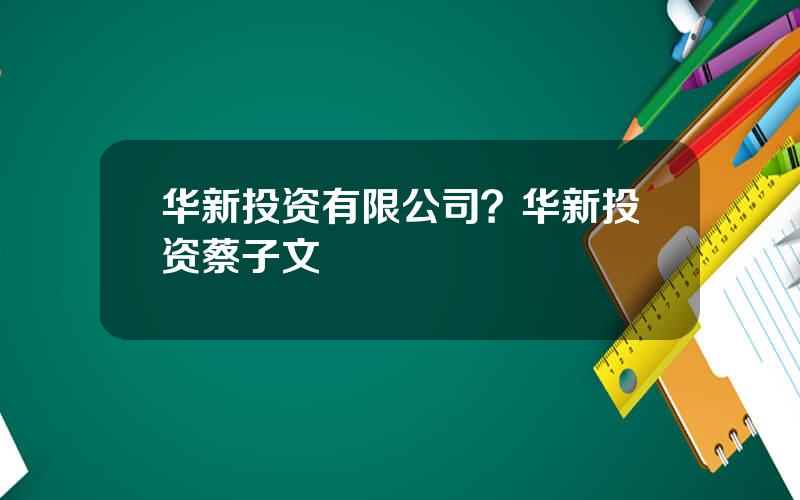 华新投资有限公司？华新投资蔡子文